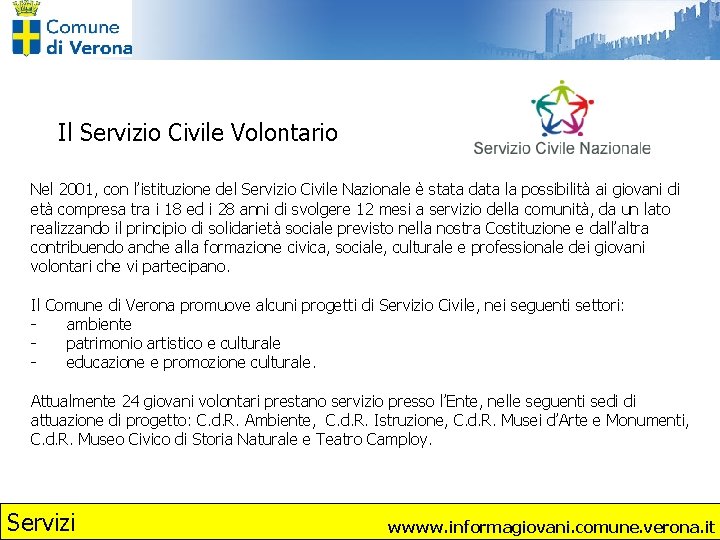 Comune di Verona

Il Servizio Civile Volontario

Servizio Civile Nazionale

Nel 2001, con l'istituzione del Servizio Civile Nazionale è stata data la possibilità ai giovani di età compresa tra i 18 ed i 28 anni di svolgere 12 mesi a servizio della comunità, da un lato realizzando il principio di solidarietà sociale previsto nella nostra Costituzione e dall'altra contribuendo anche alla formazione civica, sociale, culturale e professionale dei giovani volontari che vi partecipano.

Il Comune di Verona promuove alcuni progetti di Servizio Civile, nei seguenti settori:
- ambiente
- patrimonio artistico e culturale
- educazione e promozione culturale.

Attualmente 24 giovani volontari prestano servizio presso l'Ente, nelle seguenti sedi di attuazione di progetto: C.d.R. Ambiente, C.d.R. Istruzione, C.d.R. Musei d'Arte e Monumenti, C.d.R. Museo Civico di Storia Naturale e Teatro Camploy.

Servizi

wwww.informagiovani.comune.verona.it